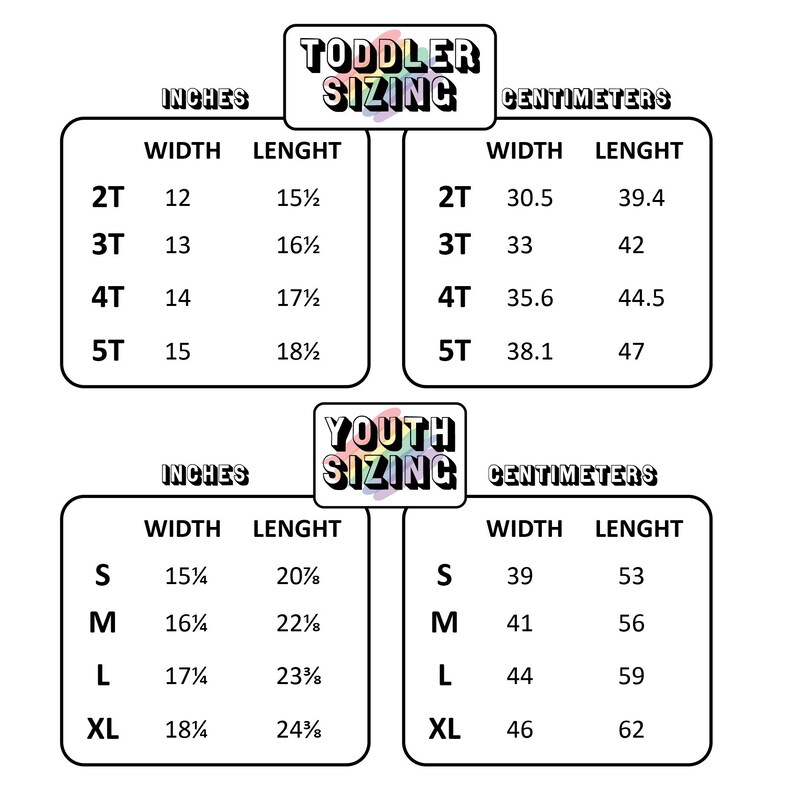 TODDLER SIZING

INCHES

| | WIDTH | LENGHT |
|---|---|---|
| 2T | 12 | 15½ |
| 3T | 13 | 16½ |
| 4T | 14 | 17½ |
| 5T | 15 | 18½ |

CENTIMETERS

| | WIDTH | LENGHT |
|---|---|---|
| 2T | 30.5 | 39.4 |
| 3T | 33 | 42 |
| 4T | 35.6 | 44.5 |
| 5T | 38.1 | 47 |

YOUTH SIZING

INCHES

| | WIDTH | LENGHT |
|---|---|---|
| S | 15¼ | 20⅞ |
| M | 16¼ | 22⅛ |
| L | 17¼ | 23⅜ |
| XL | 18¼ | 24⅜ |

CENTIMETERS

| | WIDTH | LENGHT |
|---|---|---|
| S | 39 | 53 |
| M | 41 | 56 |
| L | 44 | 59 |
| XL | 46 | 62 |